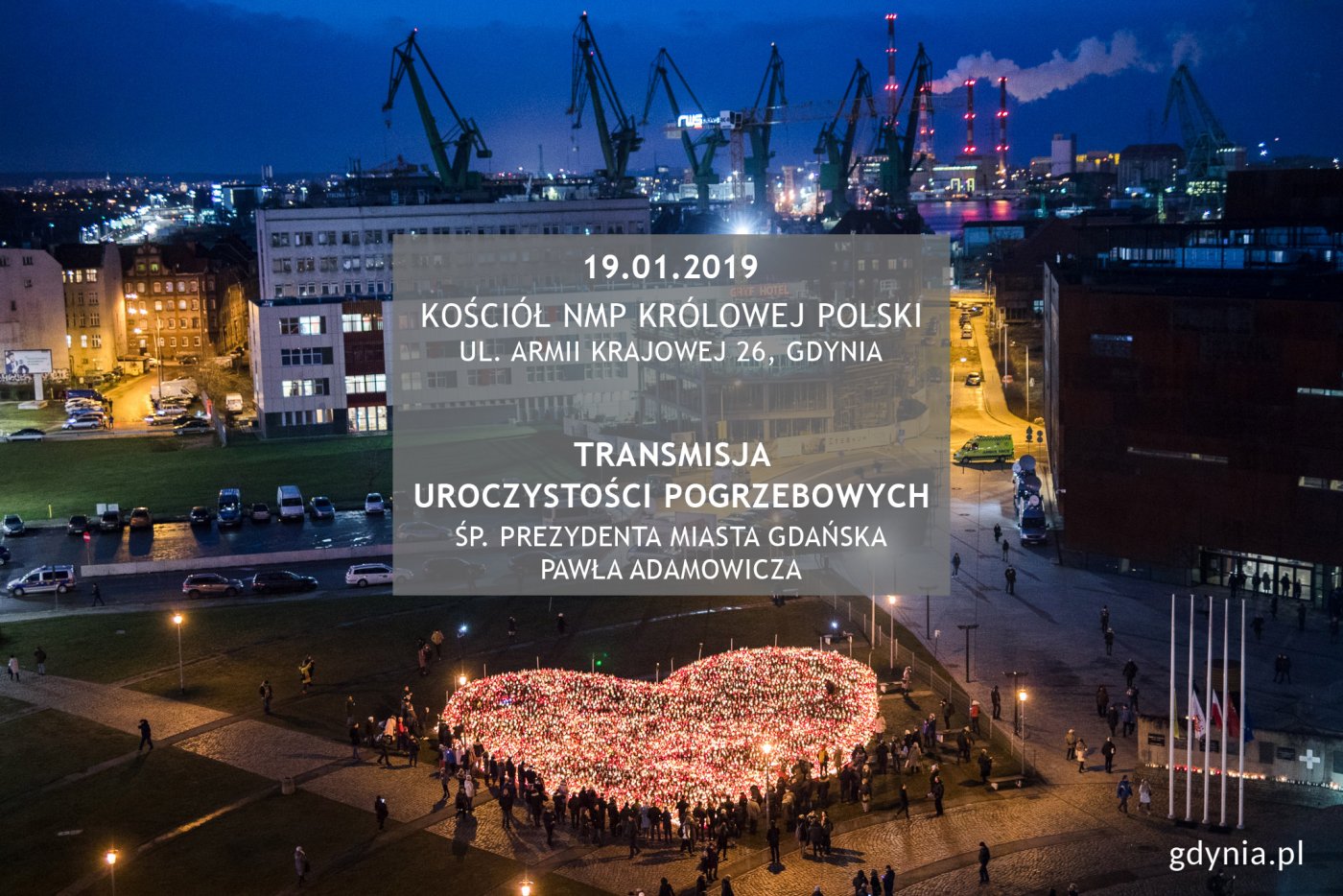 19.01.2019
KOŚCIÓŁ NMP KRÓLOWEJ POLSKI
UL. ARMII KRAJOWEJ 26, GDYNIA

TRANSMISJA
UROCZYSTOŚCI POGRZEBOWYCH
ŚP. PREZYDENTA MIASTA GDAŃSKA
PAWŁA ADAMOWICZA

gdynia.pl